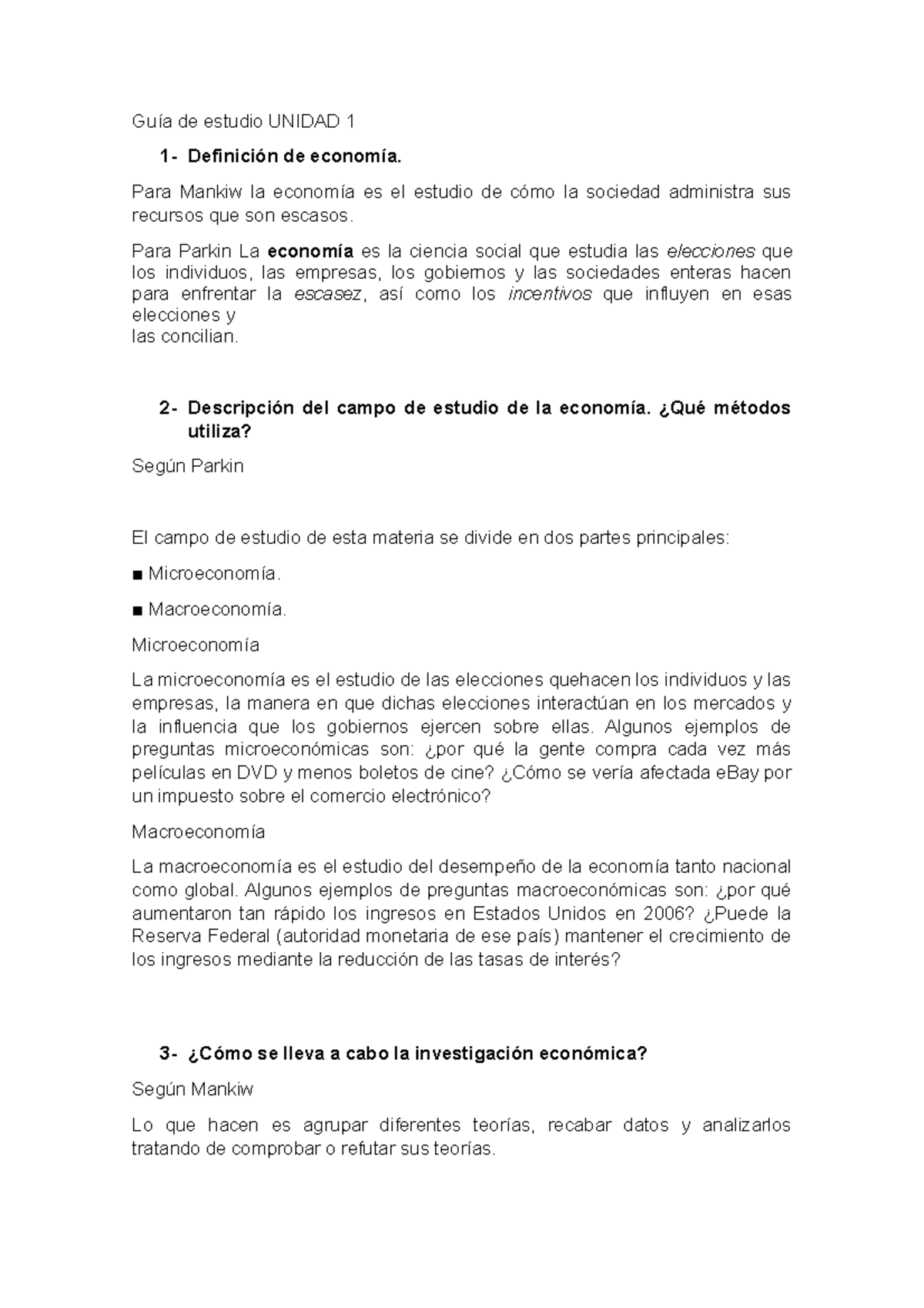 Guía de estudio UNIDAD 1

1- Definición de economía.

Para Mankiw la economía es el estudio de cómo la sociedad administra sus recursos que son escasos.

Para Parkin La economía es la ciencia social que estudia las elecciones que los individuos, las empresas, los gobiernos y las sociedades enteras hacen para enfrentar la escasez, así como los incentivos que influyen en esas elecciones y
las concilian.

2- Descripción del campo de estudio de la economía. ¿Qué métodos utiliza?

Según Parkin

El campo de estudio de esta materia se divide en dos partes principales:

■ Microeconomía.

■ Macroeconomía.

Microeconomía

La microeconomía es el estudio de las elecciones quehacen los individuos y las empresas, la manera en que dichas elecciones interactúan en los mercados y la influencia que los gobiernos ejercen sobre ellas. Algunos ejemplos de preguntas microeconómicas son: ¿por qué la gente compra cada vez más películas en DVD y menos boletos de cine? ¿Cómo se vería afectada eBay por un impuesto sobre el comercio electrónico?

Macroeconomía

La macroeconomía es el estudio del desempeño de la economía tanto nacional como global. Algunos ejemplos de preguntas macroeconómicas son: ¿por qué aumentaron tan rápido los ingresos en Estados Unidos en 2006? ¿Puede la Reserva Federal (autoridad monetaria de ese país) mantener el crecimiento de los ingresos mediante la reducción de las tasas de interés?

3- ¿Cómo se lleva a cabo la investigación económica?

Según Mankiw

Lo que hacen es agrupar diferentes teorías, recabar datos y analizarlos tratando de comprobar o refutar sus teorías.